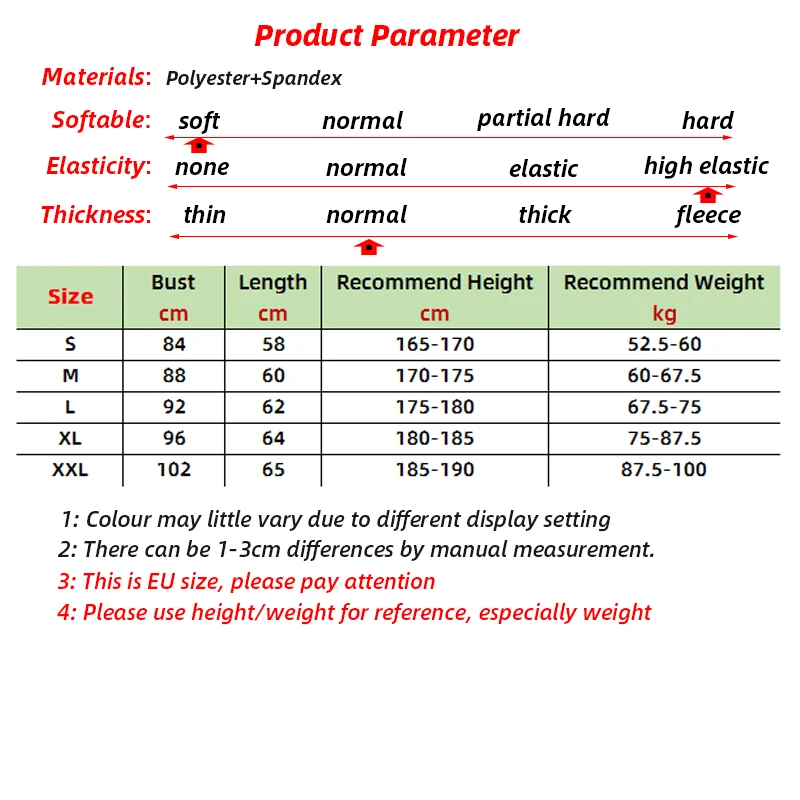 Product Parameter

Materials: Polyester+Spandex

Softable: soft normal partial hard hard

Elasticity: none normal elastic high elastic

Thickness: thin normal thick fleece

| Size | Bust cm | Length cm | Recommend Height cm | Recommend Weight kg |
|---|---|---|---|---|
| S | 84 | 58 | 165-170 | 52.5-60 |
| M | 88 | 60 | 170-175 | 60-67.5 |
| L | 92 | 62 | 175-180 | 67.5-75 |
| XL | 96 | 64 | 180-185 | 75-87.5 |
| XXL | 102 | 65 | 185-190 | 87.5-100 |

1: Colour may little vary due to different display setting
2: There can be 1-3cm differences by manual measurement.
3: This is EU size, please pay attention
4: Please use height/weight for reference, especially weight